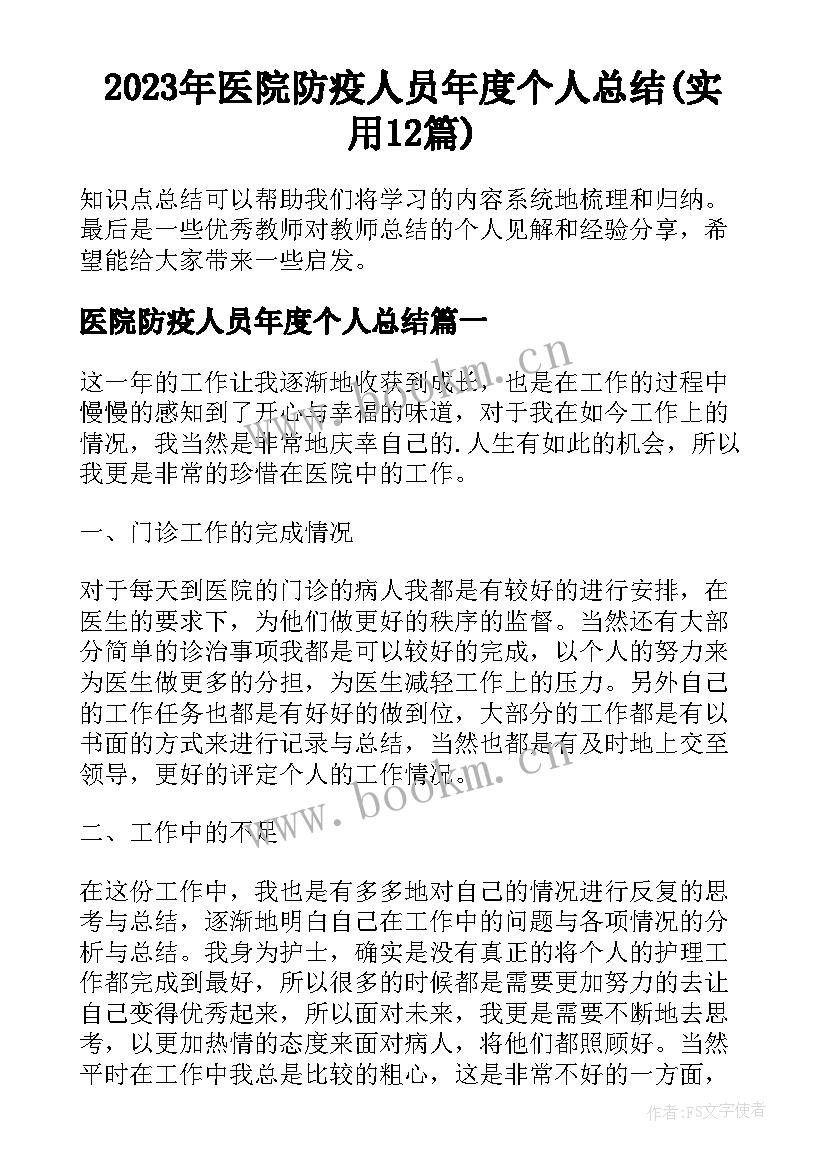 2023年医院防疫人员年度个人总结(实用12篇)

知识点总结可以帮助我们将学习的内容系统地梳理和归纳。最后是一些优秀教师对教师总结的个人见解和经验分享，希望能给大家带来一些启发。

医院防疫人员年度个人总结篇一

这一年的工作让我逐渐地收获到成长，也是在工作的过程中慢慢的感知到了开心与幸福的味道，对于我在如今工作上的情况，我当然是非常地庆幸自己的.人生有如此的机会，所以我更是非常的珍惜在医院中的工作。

一、门诊工作的完成情况

对于每天到医院的门诊的病人我都是有较好的进行安排，在医生的要求下，为他们做更好的秩序的监督。当然还有大部分简单的诊治事项我都是可以较好的完成，以个人的努力来为医生做更多的分担，为医生减轻工作上的压力。另外自己的工作任务也都是有好好的做到位，大部分的工作都是有以书面的方式来进行记录与总结，当然也都是有及时地上交至领导，更好的评定个人的工作情况。

二、工作中的不足

在这份工作中，我也是有多多地对自己的情况进行反复的思考与总结，逐渐地明白自己在工作中的问题与各项情况的分析与总结。我身为护士，确实是没有真正的将个人的护理工作都完成到最好，所以很多的时候都是需要更加努力的去让自己变得优秀起来，所以面对未来，我更是需要不断地去思考，以更加热情的态度来面对病人，将他们都照顾好。当然平时在工作中我总是比较的粗心，这是非常不好的一方面，

www.bookm.cn

www.bookm.cn

作者:FS文字使者